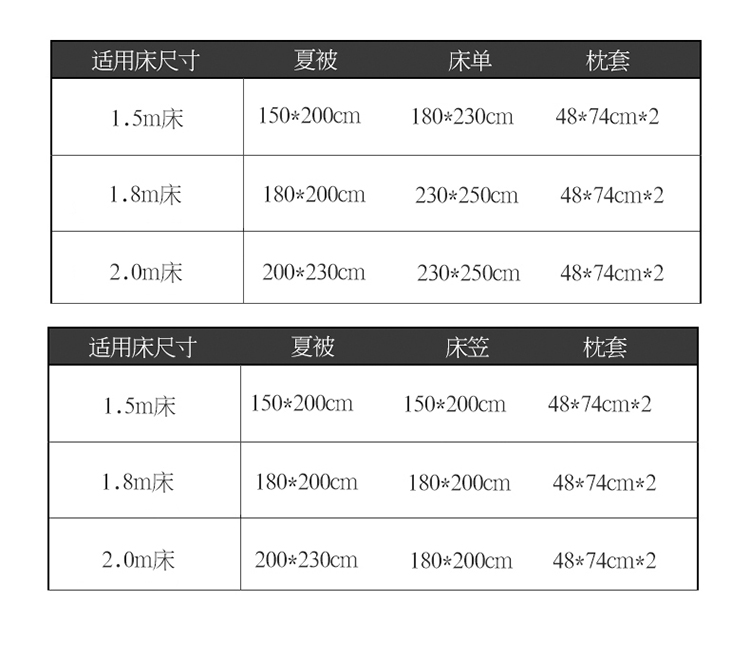 | 适用床尺寸 | 夏被 | 床单 | 枕套 |
|---|---|---|---|
| 1.5m床 | 150*200cm | 180*230cm | 48*74cm*2 |
| 1.8m床 | 180*200cm | 230*250cm | 48*74cm*2 |
| 2.0m床 | 200*230cm | 230*250cm | 48*74cm*2 |

| 适用床尺寸 | 夏被 | 床笠 | 枕套 |
|---|---|---|---|
| 1.5m床 | 150*200cm | 150*200cm | 48*74cm*2 |
| 1.8m床 | 180*200cm | 180*200cm | 48*74cm*2 |
| 2.0m床 | 200*230cm | 180*200cm | 48*74cm*2 |